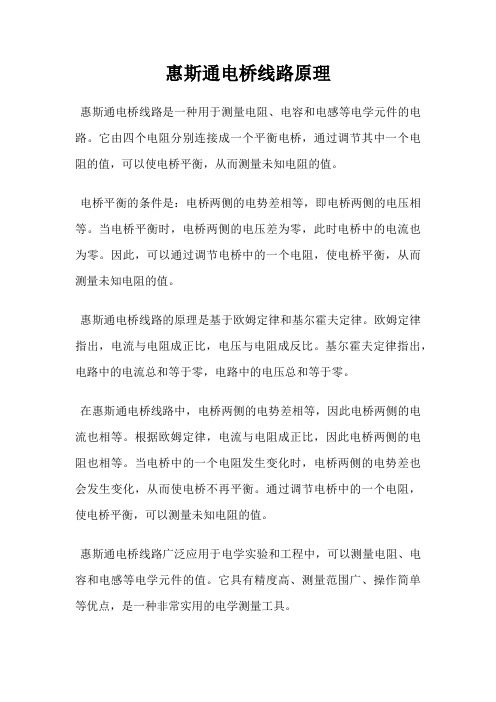 惠斯通电桥线路原理

惠斯通电桥线路是一种用于测量电阻、电容和电感等电学元件的电路。它由四个电阻分别连接成一个平衡电桥，通过调节其中一个电阻的值，可以使电桥平衡，从而测量未知电阻的值。

电桥平衡的条件是：电桥两侧的电势差相等，即电桥两侧的电压相等。当电桥平衡时，电桥两侧的电压差为零，此时电桥中的电流也为零。因此，可以通过调节电桥中的一个电阻，使电桥平衡，从而测量未知电阻的值。

惠斯通电桥线路的原理是基于欧姆定律和基尔霍夫定律。欧姆定律指出，电流与电阻成正比，电压与电阻成反比。基尔霍夫定律指出，电路中的电流总和等于零，电路中的电压总和等于零。

在惠斯通电桥线路中，电桥两侧的电势差相等，因此电桥两侧的电流也相等。根据欧姆定律，电流与电阻成正比，因此电桥两侧的电阻也相等。当电桥中的一个电阻发生变化时，电桥两侧的电势差也会发生变化，从而使电桥不再平衡。通过调节电桥中的一个电阻，使电桥平衡，可以测量未知电阻的值。

惠斯通电桥线路广泛应用于电学实验和工程中，可以测量电阻、电容和电感等电学元件的值。它具有精度高、测量范围广、操作简单等优点，是一种非常实用的电学测量工具。